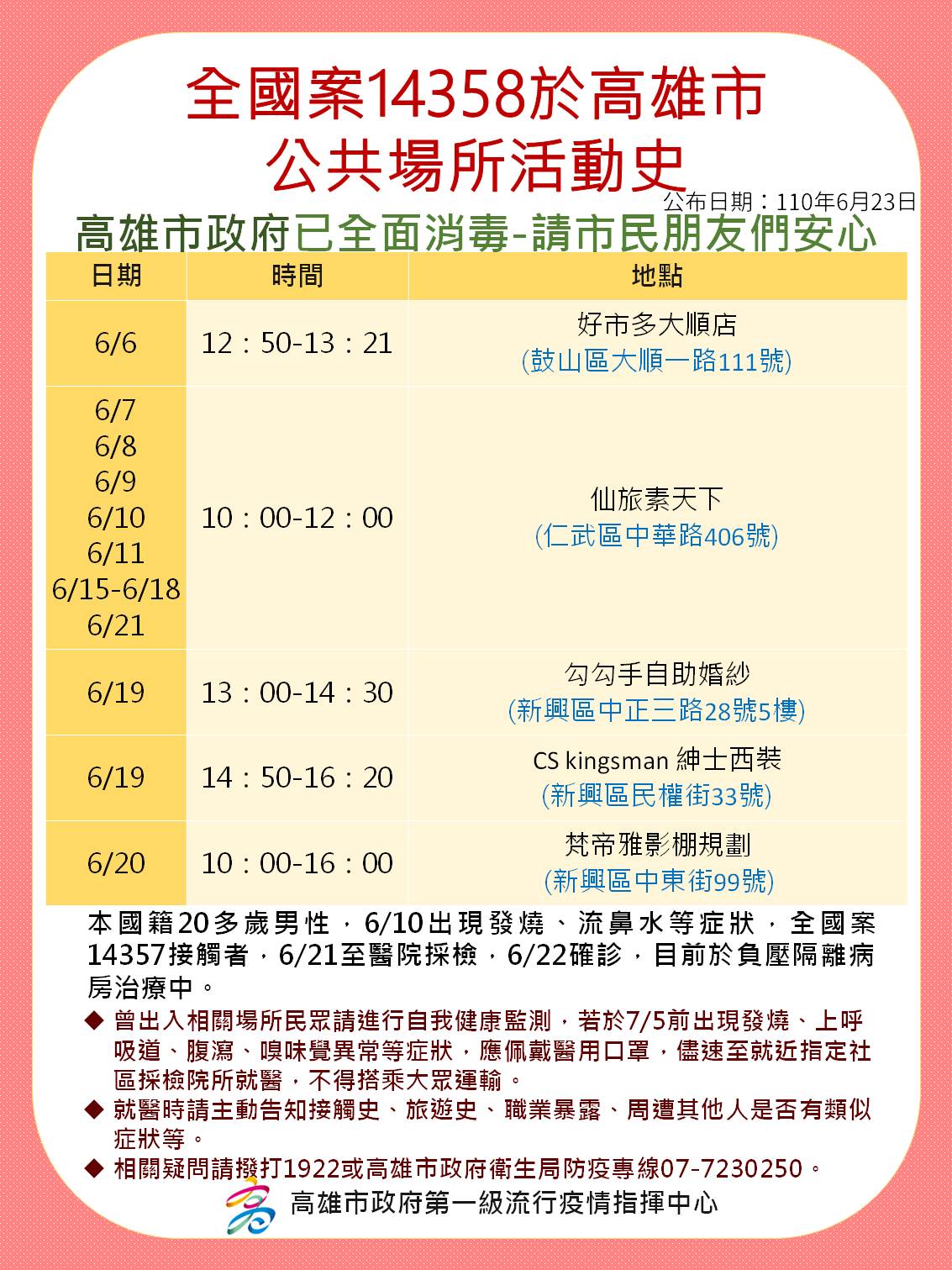 全國案14358於高雄市
公共場所活動史

公布日期：110年6月23日

高雄市政府已全面消毒-請市民朋友們安心

| 日期 | 時間 | 地點 |
|---|---|---|
| 6/6 | 12：50-13：21 | 好市多大順店 (鼓山區大順一路111號) |
| 6/7 6/8 6/9 6/10 6/11 6/15-6/18 6/21 | 10：00-12：00 | 仙旅素天下 (仁武區中華路406號) |
| 6/19 | 13：00-14：30 | 勾勾手自助婚紗 (新興區中正三路28號5樓) |
| 6/19 | 14：50-16：20 | CS kingsman 紳士西裝 (新興區民權街33號) |
| 6/20 | 10：00-16：00 | 梵帝雅影棚規劃 (新興區中東街99號) |

本國籍20多歲男性，6/10出現發燒、流鼻水等症狀，全國案14357接觸者，6/21至醫院採檢，6/22確診，目前於負壓隔離病房治療中。

◆ 曾出入相關場所民眾請進行自我健康監測，若於7/5前出現發燒、上呼吸道、腹瀉、嗅味覺異常等症狀，應佩戴醫用口罩，儘速至就近指定社區採檢院所就醫，不得搭乘大眾運輸。
◆ 就醫時請主動告知接觸史、旅遊史、職業暴露、周遭其他人是否有類似症狀等。
◆ 相關疑問請撥打1922或高雄市政府衛生局防疫專線07-7230250。

高雄市政府第一級流行疫情指揮中心